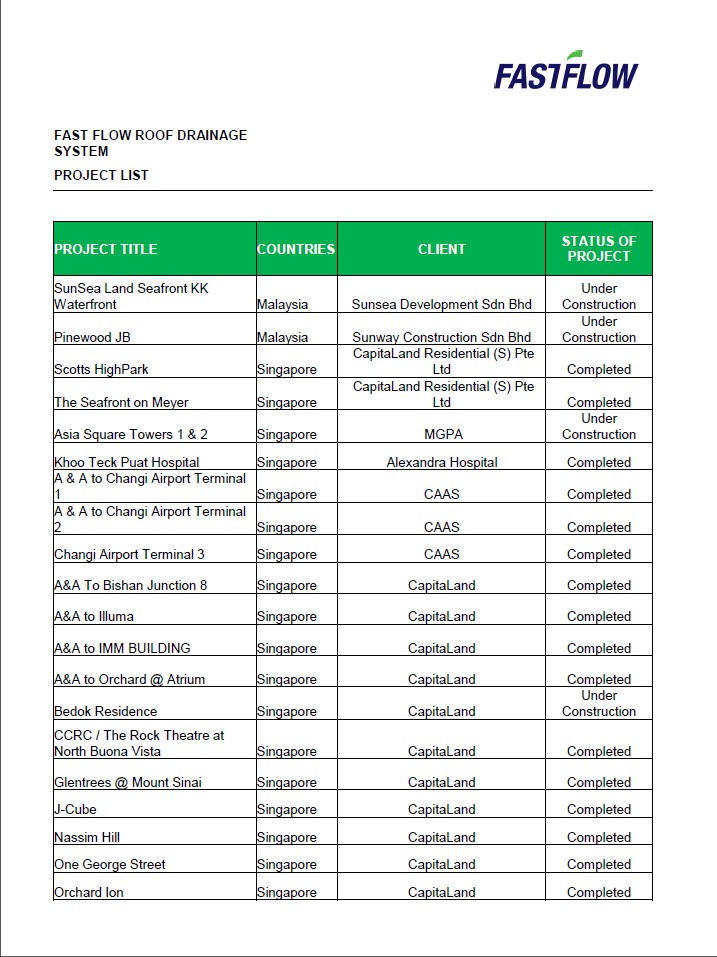 FASTFLOW

FAST FLOW ROOF DRAINAGE SYSTEM

PROJECT LIST

| PROJECT TITLE | COUNTRIES | CLIENT | STATUS OF PROJECT |
|---|---|---|---|
| SunSea Land Seafront KK Waterfront | Malaysia | Sunsea Development Sdn Bhd | Under Construction |
| Pinewood JB | Malaysia | Sunway Construction Sdn Bhd | Under Construction |
| Scotts HighPark | Singapore | CapitaLand Residential (S) Pte Ltd | Completed |
| The Seafront on Meyer | Singapore | CapitaLand Residential (S) Pte Ltd | Completed |
| Asia Square Towers 1 & 2 | Singapore | MGPA | Under Construction |
| Khoo Teck Puat Hospital | Singapore | Alexandra Hospital | Completed |
| A & A to Changi Airport Terminal 1 | Singapore | CAAS | Completed |
| A & A to Changi Airport Terminal 2 | Singapore | CAAS | Completed |
| Changi Airport Terminal 3 | Singapore | CAAS | Completed |
| A&A To Bishan Junction 8 | Singapore | CapitaLand | Completed |
| A&A to Illuma | Singapore | CapitaLand | Completed |
| A&A to IMM BUILDING | Singapore | CapitaLand | Completed |
| A&A to Orchard @ Atrium | Singapore | CapitaLand | Completed |
| Bedok Residence | Singapore | CapitaLand | Under Construction |
| CCRC / The Rock Theatre at North Buona Vista | Singapore | CapitaLand | Completed |
| Glentrees @ Mount Sinai | Singapore | CapitaLand | Completed |
| J-Cube | Singapore | CapitaLand | Completed |
| Nassim Hill | Singapore | CapitaLand | Completed |
| One George Street | Singapore | CapitaLand | Completed |
| Orchard Ion | Singapore | CapitaLand | Completed |